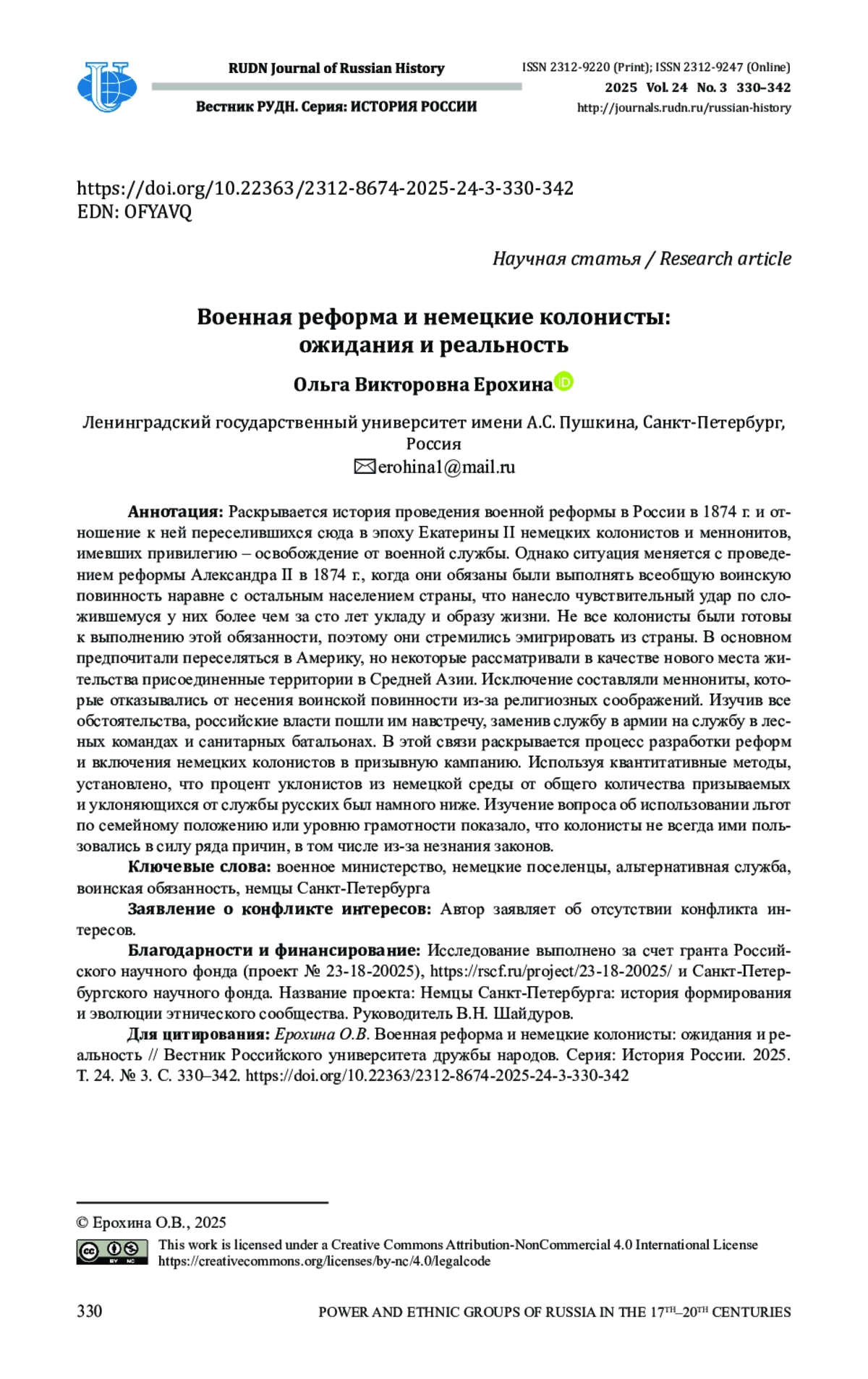 RUDN Journal of Russian History

Вестник РУДН. Серия: ИСТОРИЯ РОССИИ

ISSN 2312-9220 (Print); ISSN 2312-9247 (Online)
2025 Vol. 24 No. 3 330–342
http://journals.rudn.ru/russian-history

https://doi.org/10.22363/2312-8674-2025-24-3-330-342
EDN: OFYAVQ

Научная статья / Research article

Военная реформа и немецкие колонисты: ожидания и реальность

Ольга Викторовна Ерохина

Ленинградский государственный университет имени А.С. Пушкина, Санкт-Петербург, Россия
erohina1@mail.ru

Аннотация: Раскрывается история проведения военной реформы в России в 1874 г. и отношение к ней переселившихся сюда в эпоху Екатерины II немецких колонистов и меннонитов, имевших привилегию – освобождение от военной службы. Однако ситуация меняется с проведением реформы Александра II в 1874 г., когда они обязаны были выполнять всеобщую воинскую повинность наравне с остальным населением страны, что нанесло чувствительный удар по сложившемуся у них более чем за сто лет укладу и образу жизни. Не все колонисты были готовы к выполнению этой обязанности, поэтому они стремились эмигрировать из страны. В основном предпочитали переселяться в Америку, но некоторые рассматривали в качестве нового места жительства присоединенные территории в Средней Азии. Исключение составляли меннониты, которые отказывались от несения воинской повинности из-за религиозных соображений. Изучив все обстоятельства, российские власти пошли им навстречу, заменив службу в армии на службу в лесных командах и санитарных батальонах. В этой связи раскрывается процесс разработки реформ и включения немецких колонистов в призывную кампанию. Используя квантитативные методы, установлено, что процент уклонистов из немецкой среды от общего количества призываемых и уклоняющихся от службы русских был намного ниже. Изучение вопроса об использовании льгот по семейному положению или уровню грамотности показало, что колонисты не всегда ими пользовались в силу ряда причин, в том числе из-за незнания законов.

Ключевые слова: военное министерство, немецкие поселенцы, альтернативная служба, воинская обязанность, немцы Санкт-Петербурга

Заявление о конфликте интересов: Автор заявляет об отсутствии конфликта интересов.

Благодарности и финансирование: Исследование выполнено за счет гранта Российского научного фонда (проект № 23-18-20025), https://rscf.ru/project/23-18-20025/ и Санкт-Петербургского научного фонда. Название проекта: Немцы Санкт-Петербурга: история формирования и эволюции этнического сообщества. Руководитель В.Н. Шайдуров.

Для цитирования: Ерохина О.В. Военная реформа и немецкие колонисты: ожидания и реальность // Вестник Российского университета дружбы народов. Серия: История России. 2025. Т. 24. № 3. С. 330–342. https://doi.org/10.22363/2312-8674-2025-24-3-330-342

© Ерохина О.В., 2025
This work is licensed under a Creative Commons Attribution-NonCommercial 4.0 International License
https://creativecommons.org/licenses/by-nc/4.0/legalcode

330 POWER AND ETHNIC GROUPS OF RUSSIA IN THE 17TH–20TH CENTURIES